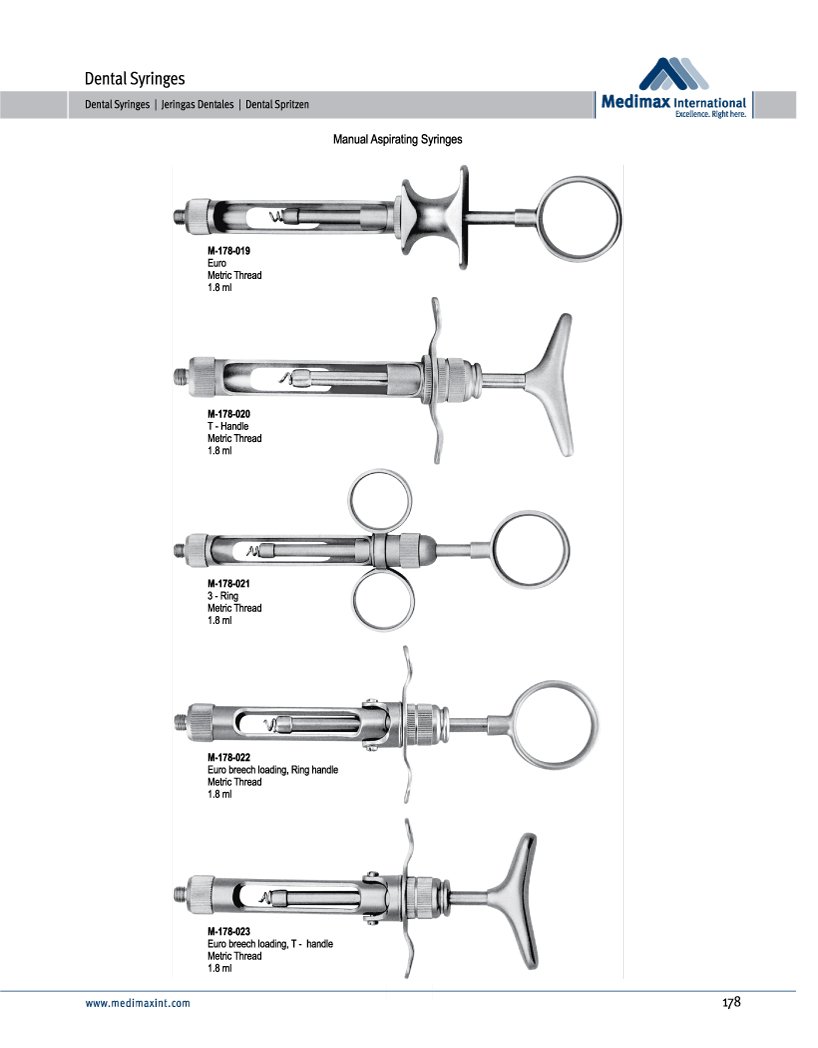 Dental Syringes

Dental Syringes | Jeringas Dentales | Dental Spritzen

Medimax International
Excellence. Right here.

Manual Aspirating Syringes

M-178-019
Euro
Metric Thread
1.8 ml

M-178-020
T - Handle
Metric Thread
1.8 ml

M-178-021
3 - Ring
Metric Thread
1.8 ml

M-178-022
Euro breech loading, Ring handle
Metric Thread
1.8 ml

M-178-023
Euro breech loading, T - handle
Metric Thread
1.8 ml

www.medimaxint.com

178